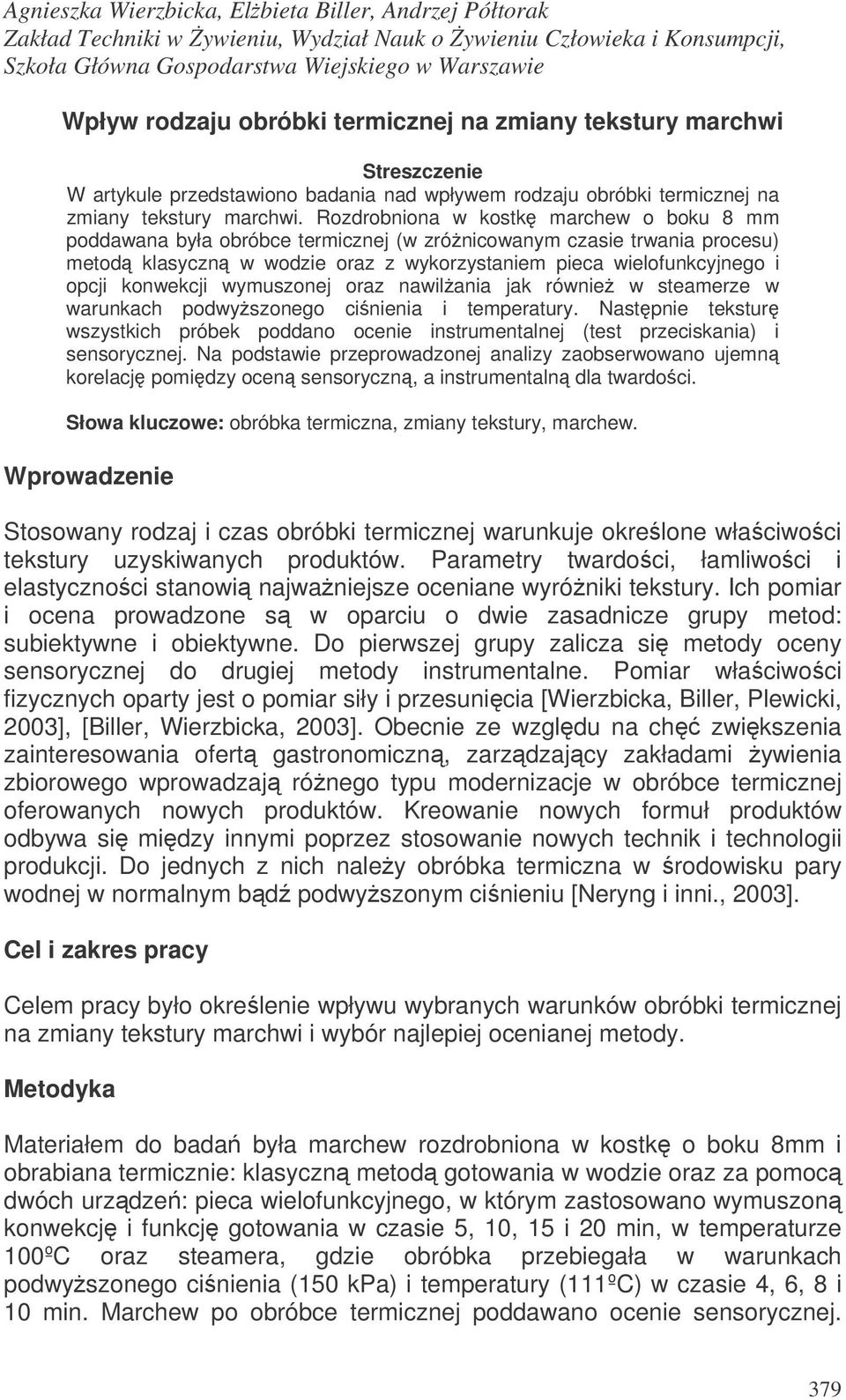 Agnieszka Wierzbicka, Elżbieta Biller, Andrzej Półtorak
Zakład Techniki w Żywieniu, Wydział Nauk o Żywieniu Człowieka i Konsumpcji, Szkoła Główna Gospodarstwa Wiejskiego w Warszawie

Wpływ rodzaju obróbki termicznej na zmiany tekstury marchwi

Streszczenie
W artykule przedstawiono badania nad wpływem rodzaju obróbki termicznej na zmiany tekstury marchwi. Rozdrobniona w kostkę marchew o boku 8 mm poddawana była obróbce termicznej (w zróżnicowanym czasie trwania procesu) metodą klasyczną w wodzie oraz z wykorzystaniem pieca wielofunkcyjnego i opcji konwekcji wymuszonej oraz nawilżania jak również w steamerze w warunkach podwyższonego ciśnienia i temperatury. Następnie teksturę wszystkich próbek poddano ocenie instrumentalnej (test przeciskania) i sensorycznej. Na podstawie przeprowadzonej analizy zaobserwowano ujemną korelację pomiędzy oceną sensoryczną, a instrumentalną dla twardości.

Słowa kluczowe: obróbka termiczna, zmiany tekstury, marchew.

Wprowadzenie

Stosowany rodzaj i czas obróbki termicznej warunkuje określone właściwości tekstury uzyskiwanych produktów. Parametry twardości, łamliwości i elastyczności stanowią najważniejsze oceniane wyróżniki tekstury. Ich pomiar i ocena prowadzone są w oparciu o dwie zasadnicze grupy metod: subiektywne i obiektywne. Do pierwszej grupy zalicza się metody oceny sensorycznej do drugiej metody instrumentalne. Pomiar właściwości fizycznych oparty jest o pomiar siły i przesunięcia [Wierzbicka, Biller, Plewicki, 2003], [Biller, Wierzbicka, 2003]. Obecnie ze względu na chęć zwiększenia zainteresowania ofertą gastronomiczną, zarządzający zakładami żywienia zbiorowego wprowadzają różnego typu modernizacje w obróbce termicznej oferowanych nowych produktów. Kreowanie nowych formuł produktów odbywa się między innymi poprzez stosowanie nowych technik i technologii produkcji. Do jednych z nich należy obróbka termiczna w środowisku pary wodnej w normalnym bądź podwyższonym ciśnieniu [Neryng i inni., 2003].

Cel i zakres pracy

Celem pracy było określenie wpływu wybranych warunków obróbki termicznej na zmiany tekstury marchwi i wybór najlepiej ocenianej metody.

Metodyka

Materiałem do badań była marchew rozdrobniona w kostkę o boku 8mm i obrabiana termicznie: klasyczną metodą gotowania w wodzie oraz za pomocą dwóch urządzeń: pieca wielofunkcyjnego, w którym zastosowano wymuszoną konwekcję i funkcję gotowania w czasie 5, 10, 15 i 20 min, w temperaturze 100ºC oraz steamera, gdzie obróbka przebiegała w warunkach podwyższonego ciśnienia (150 kPa) i temperatury (111ºC) w czasie 4, 6, 8 i 10 min. Marchew po obróbce termicznej poddawano ocenie sensorycznej.

379